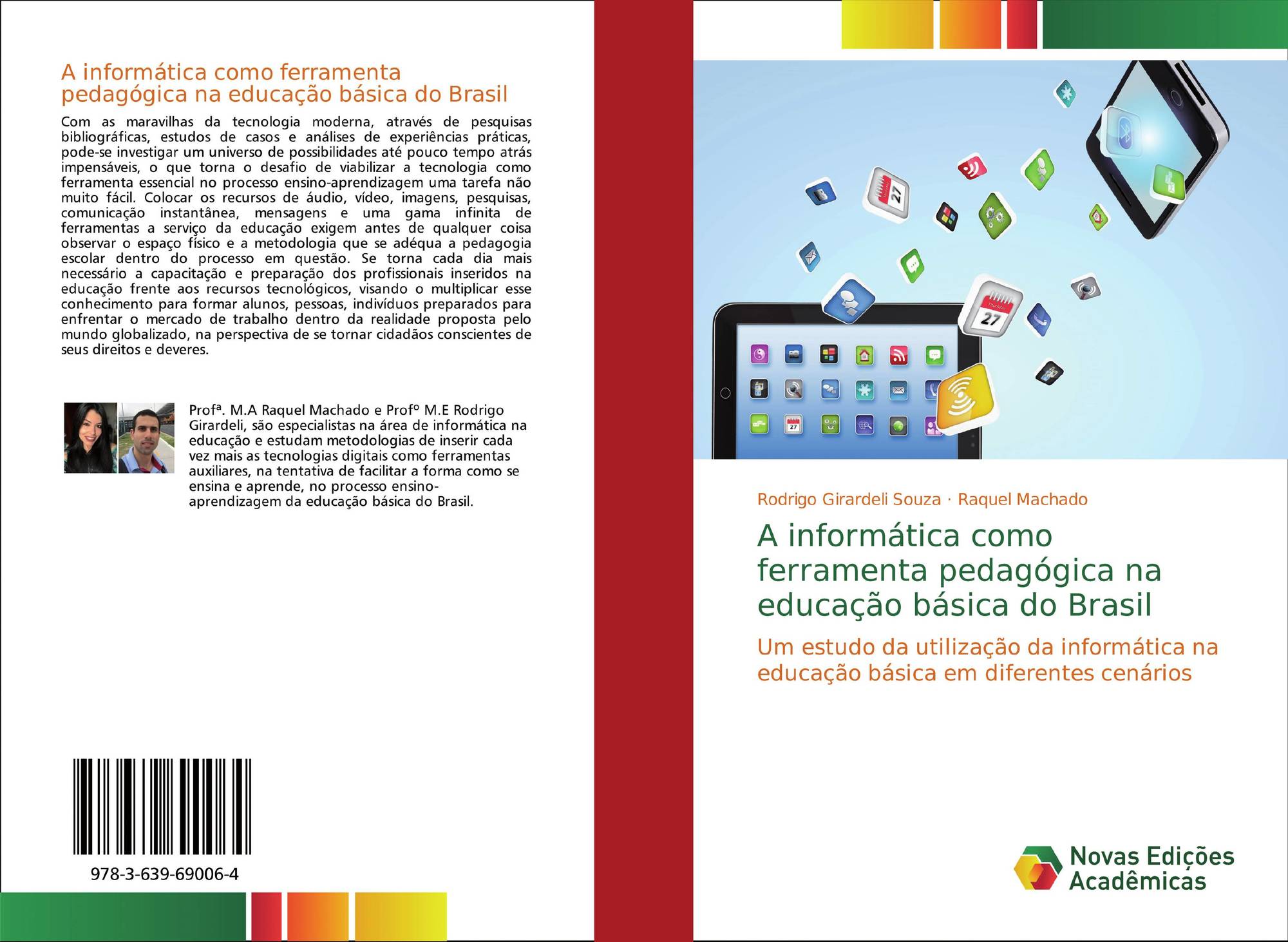 A informática como ferramenta pedagógica na educação básica do Brasil

Com as maravilhas da tecnologia moderna, através de pesquisas bibliográficas, estudos de casos e análises de experiências práticas, pode-se investigar um universo de possibilidades até pouco tempo atrás impensáveis, o que torna o desafio de viabilizar a tecnologia como ferramenta essencial no processo ensino-aprendizagem uma tarefa não muito fácil. Colocar os recursos de áudio, vídeo, imagens, pesquisas, comunicação instantânea, mensagens e uma gama infinita de ferramentas a serviço da educação exigem antes de qualquer coisa observar o espaço físico e a metodologia que se adéqua a pedagogia escolar dentro do processo em questão. Se torna cada dia mais necessário a capacitação e preparação dos profissionais inseridos na educação frente aos recursos tecnológicos, visando o multiplicar esse conhecimento para formar alunos, pessoas, indivíduos preparados para enfrentar o mercado de trabalho dentro da realidade proposta pelo mundo globalizado, na perspectiva de se tornar cidadãos conscientes de seus direitos e deveres.

Profª. M.A Raquel Machado e Profº M.E Rodrigo Girardeli, são especialistas na área de informática na educação e estudam metodologias de inserir cada vez mais as tecnologias digitais como ferramentas auxiliares, na tentativa de facilitar a forma como se ensina e aprende, no processo ensino-aprendizagem da educação básica do Brasil.

978-3-639-69006-4

Rodrigo Girardeli Souza · Raquel Machado

A informática como ferramenta pedagógica na educação básica do Brasil

Um estudo da utilização da informática na educação básica em diferentes cenários

Novas Edições Acadêmicas